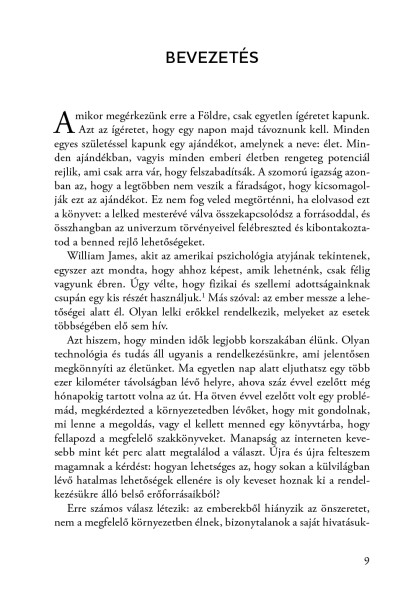 BEVEZETÉS

Amikor megérkezünk erre a Földre, csak egyetlen ígéretet kapunk. Azt az ígéretet, hogy egy napon majd távoznunk kell. Minden egyes születéssel kapunk egy ajándékot, amelynek a neve: élet. Minden ajándékban, vagyis minden emberi életben rengeteg potenciál rejlik, ami csak arra vár, hogy felszabadítsák. A szomorú igazság azonban az, hogy a legtöbben nem veszik a fáradságot, hogy kicsomagolják ezt az ajándékot. Ez nem fog veled megtörténni, ha elolvasod ezt a könyvet: a lelked mesterévé válva összekapcsolódsz a forrásoddal, és összhangban az univerzum törvényeivel felébreszted és kibontakoztatod a benned rejlő lehetőségeket.

William James, akit az amerikai pszichológia atyjának tekintenek, egyszer azt mondta, hogy ahhoz képest, amik lehetnénk, csak félig vagyunk ébren. Úgy vélte, hogy fizikai és szellemi adottságainknak csupán egy kis részét használjuk.$^1$ Más szóval: az ember messze a lehetőségei alatt él. Olyan lelki erőkkel rendelkezik, melyeket az esetek többségében elő sem hív.

Azt hiszem, hogy minden idők legjobb korszakában élünk. Olyan technológia és tudás áll ugyanis a rendelkezésünkre, ami jelentősen megkönnyíti az életünket. Ma egyetlen nap alatt eljuthatsz egy több ezer kilométer távolságban lévő helyre, ahova száz évvel ezelőtt még hónapokig tartott volna az út. Ha ötven évvel ezelőtt volt egy problémád, megkérdezted a környezetedben lévőket, hogy mit gondolnak, mi lenne a megoldás, vagy el kellett menned egy könyvtárba, hogy fellapozd a megfelelő szakkönyveket. Manapság az interneten kevesebb mint két perc alatt megtalálod a választ. Újra és újra felteszem magamnak a kérdést: hogyan lehetséges az, hogy sokan a külvilágban lévő hatalmas lehetőségek ellenére is oly keveset hoznak ki a rendelkezésükre álló belső erőforrásaikból?

Erre számos válasz létezik: az emberekből hiányzik az önszeretet, nem a megfelelő környezetben élnek, bizonytalanok a saját hivatásuk-

9